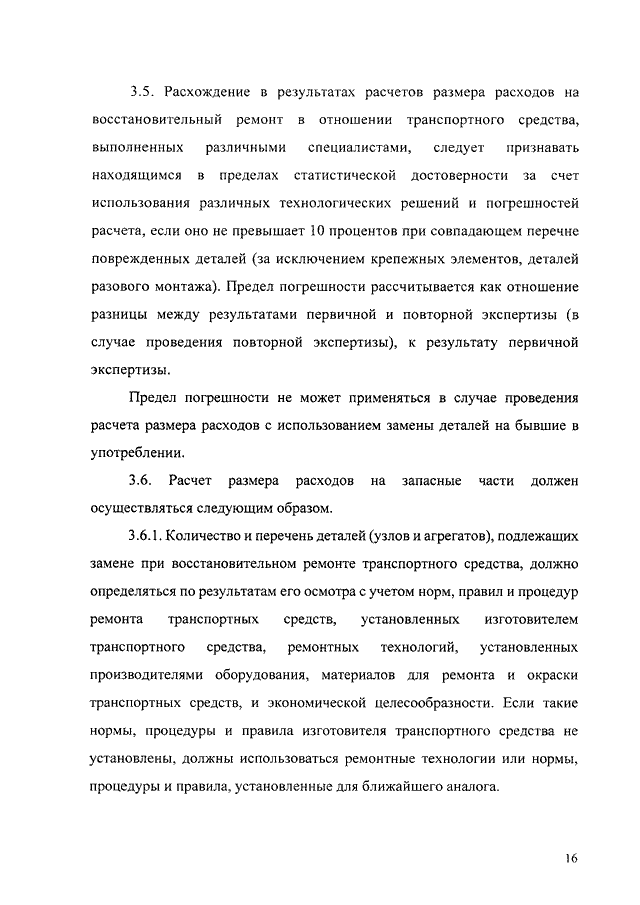 3.5. Расхождение в результатах расчетов размера расходов на восстановительный ремонт в отношении транспортного средства, выполненных различными специалистами, следует признавать находящимся в пределах статистической достоверности за счет использования различных технологических решений и погрешностей расчета, если оно не превышает 10 процентов при совпадающем перечне поврежденных деталей (за исключением крепежных элементов, деталей разового монтажа). Предел погрешности рассчитывается как отношение разницы между результатами первичной и повторной экспертизы (в случае проведения повторной экспертизы), к результату первичной экспертизы.

Предел погрешности не может применяться в случае проведения расчета размера расходов с использованием замены деталей на бывшие в употреблении.

3.6. Расчет размера расходов на запасные части должен осуществляться следующим образом.

3.6.1. Количество и перечень деталей (узлов и агрегатов), подлежащих замене при восстановительном ремонте транспортного средства, должно определяться по результатам его осмотра с учетом норм, правил и процедур ремонта транспортных средств, установленных изготовителем транспортного средства, ремонтных технологий, установленных производителями оборудования, материалов для ремонта и окраски транспортных средств, и экономической целесообразности. Если такие нормы, процедуры и правила изготовителя транспортного средства не установлены, должны использоваться ремонтные технологии или нормы, процедуры и правила, установленные для ближайшего аналога.

16